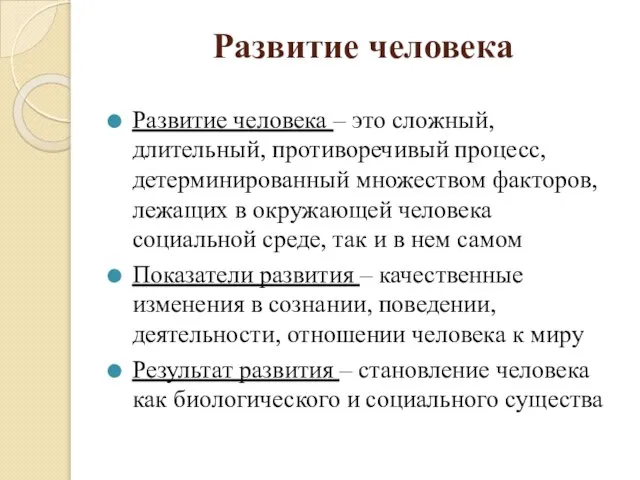 Развитие человека

Развитие человека – это сложный, длительный, противоречивый процесс, детерминированный множеством факторов, лежащих в окружающей человека социальной среде, так и в нем самом

Показатели развития – качественные изменения в сознании, поведении, деятельности, отношении человека к миру

Результат развития – становление человека как биологического и социального существа